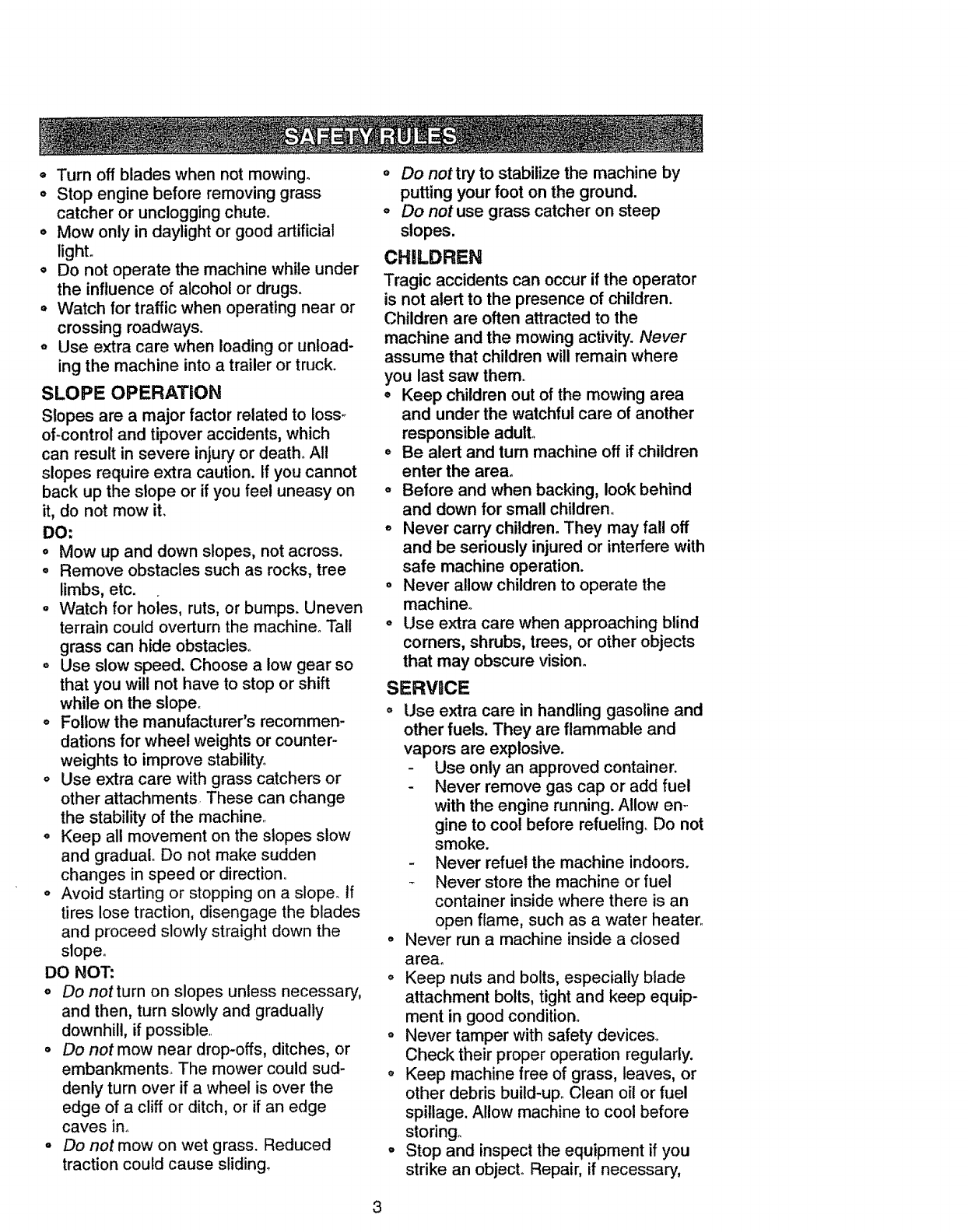 SAFETY RULES

• Turn off blades when not mowing.
• Stop engine before removing grass catcher or unclogging chute.
• Mow only in daylight or good artificial light.
• Do not operate the machine while under the influence of alcohol or drugs.
• Watch for traffic when operating near or crossing roadways.
• Use extra care when loading or unloading the machine into a trailer or truck.

SLOPE OPERATION

Slopes are a major factor related to loss-of-control and tipover accidents, which can result in severe injury or death. All slopes require extra caution. If you cannot back up the slope or if you feel uneasy on it, do not mow it.

DO:
• Mow up and down slopes, not across.
• Remove obstacles such as rocks, tree limbs, etc.
• Watch for holes, ruts, or bumps. Uneven terrain could overturn the machine. Tall grass can hide obstacles.
• Use slow speed. Choose a low gear so that you will not have to stop or shift while on the slope.
• Follow the manufacturer's recommendations for wheel weights or counterweights to improve stability.
• Use extra care with grass catchers or other attachments. These can change the stability of the machine.
• Keep all movement on the slopes slow and gradual. Do not make sudden changes in speed or direction.
• Avoid starting or stopping on a slope. If tires lose traction, disengage the blades and proceed slowly straight down the slope.

DO NOT:
• Do not turn on slopes unless necessary, and then, turn slowly and gradually downhill, if possible.
• Do not mow near drop-offs, ditches, or embankments. The mower could suddenly turn over if a wheel is over the edge of a cliff or ditch, or if an edge caves in.
• Do not mow on wet grass. Reduced traction could cause sliding.
• Do not try to stabilize the machine by putting your foot on the ground.
• Do not use grass catcher on steep slopes.

CHILDREN

Tragic accidents can occur if the operator is not alert to the presence of children. Children are often attracted to the machine and the mowing activity. Never assume that children will remain where you last saw them.
• Keep children out of the mowing area and under the watchful care of another responsible adult.
• Be alert and turn machine off if children enter the area.
• Before and when backing, look behind and down for small children.
• Never carry children. They may fall off and be seriously injured or interfere with safe machine operation.
• Never allow children to operate the machine.
• Use extra care when approaching blind corners, shrubs, trees, or other objects that may obscure vision.

SERVICE

• Use extra care in handling gasoline and other fuels. They are flammable and vapors are explosive.
- Use only an approved container.
- Never remove gas cap or add fuel with the engine running. Allow engine to cool before refueling. Do not smoke.
- Never refuel the machine indoors.
- Never store the machine or fuel container inside where there is an open flame, such as a water heater.
• Never run a machine inside a closed area.
• Keep nuts and bolts, especially blade attachment bolts, tight and keep equipment in good condition.
• Never tamper with safety devices. Check their proper operation regularly.
• Keep machine free of grass, leaves, or other debris build-up. Clean oil or fuel spillage. Allow machine to cool before storing.
• Stop and inspect the equipment if you strike an object. Repair, if necessary,

3